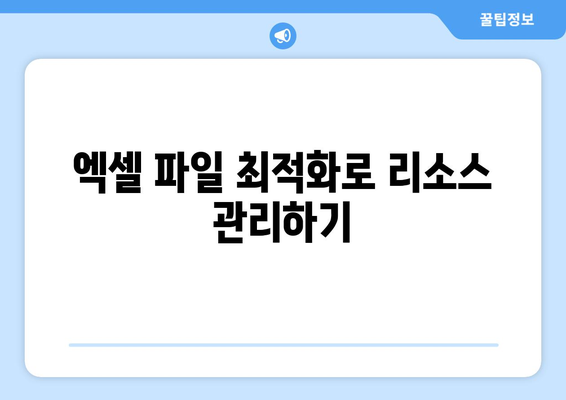 꿀팁정보

엑셀 파일 최적화로 리소스 관리하기